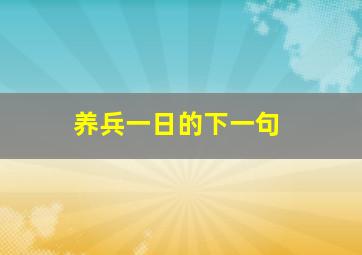 养兵一日的下一句